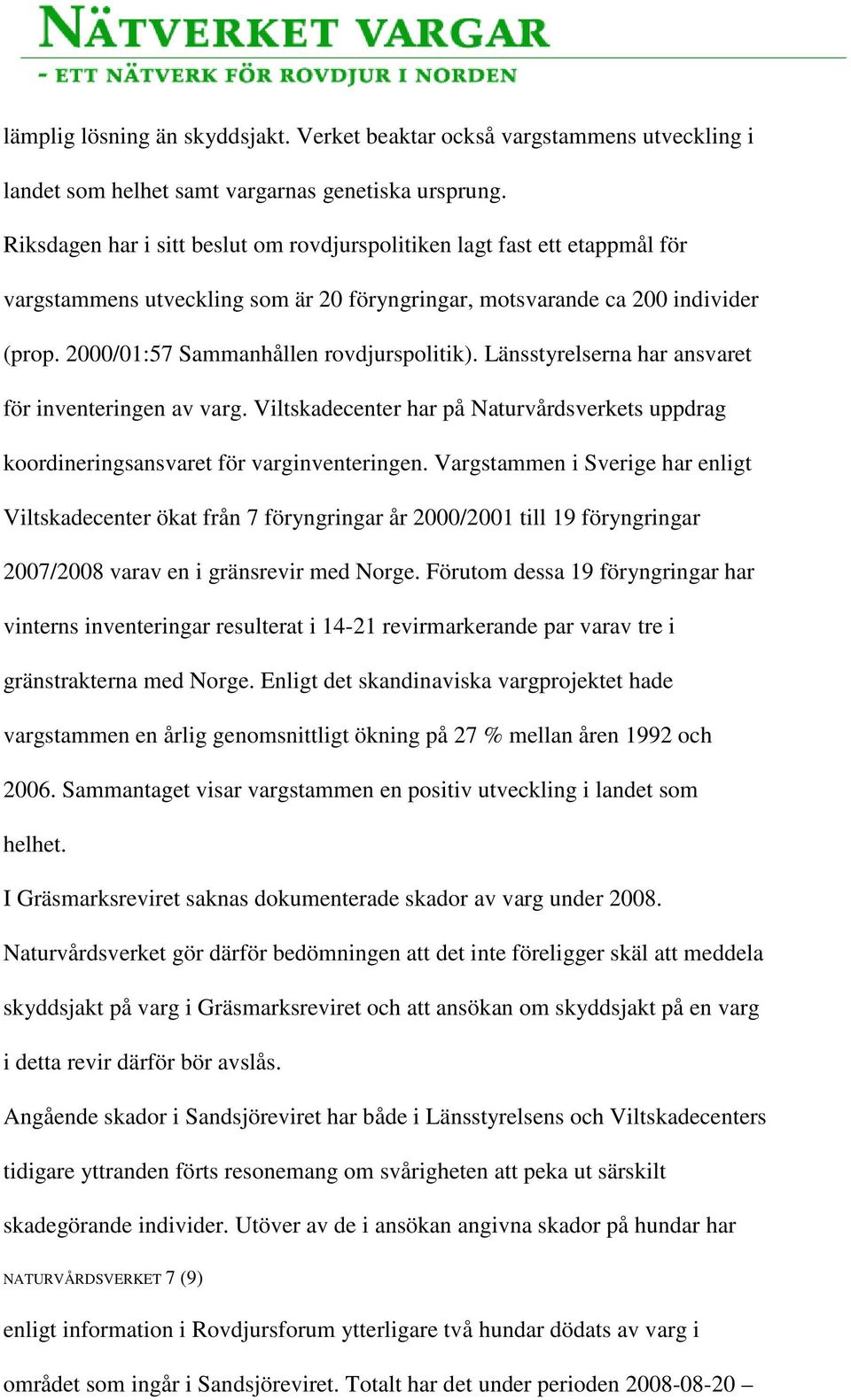 NÄTVERKET VARGAR
- ETT NÄTVERK FÖR ROVDJUR I NORDEN

lämplig lösning än skyddsjakt. Verket beaktar också vargstammens utveckling i landet som helhet samt vargarnas genetiska ursprung.
Riksdagen har i sitt beslut om rovdjurspolitiken lagt fast ett etappmål för vargstammens utveckling som är 20 föryngringar, motsvarande ca 200 individer (prop. 2000/01:57 Sammanhållen rovdjurspolitik). Länsstyrelserna har ansvaret för inventeringen av varg. Viltskadecenter har på Naturvårdsverkets uppdrag koordineringsansvaret för varginventeringen. Vargstammen i Sverige har enligt Viltskadecenter ökat från 7 föryngringar år 2000/2001 till 19 föryngringar 2007/2008 varav en i gränsrevir med Norge. Förutom dessa 19 föryngringar har vinterns inventeringar resulterat i 14-21 revirmarkerande par varav tre i gränstrakterna med Norge. Enligt det skandinaviska vargprojektet hade vargstammen en årlig genomsnittligt ökning på 27 % mellan åren 1992 och 2006. Sammantaget visar vargstammen en positiv utveckling i landet som helhet.
I Gräsmarksreviret saknas dokumenterade skador av varg under 2008.
Naturvårdsverket gör därför bedömningen att det inte föreligger skäl att meddela skyddsjakt på varg i Gräsmarksreviret och att ansökan om skyddsjakt på en varg i detta revir därför bör avslås.
Angående skador i Sandsjöreviret har både i Länsstyrelsens och Viltskadecenters tidigare yttranden förts resonemang om svårigheten att peka ut särskilt skadegörande individer. Utöver av de i ansökan angivna skador på hundar har
NATURVÅRDSVERKET 7 (9)
enligt information i Rovdjursforum ytterligare två hundar dödats av varg i området som ingår i Sandsjöreviret. Totalt har det under perioden 2008-08-20 –